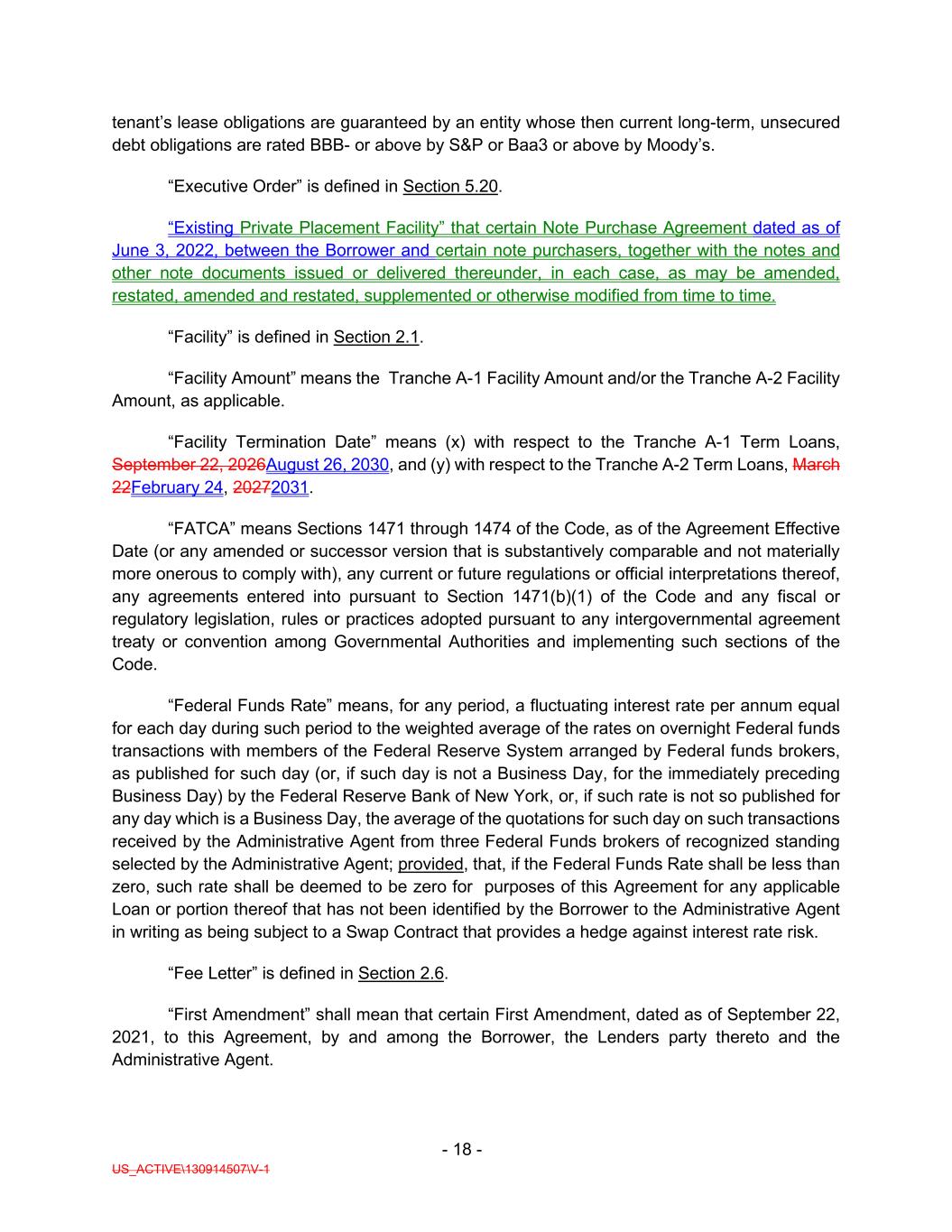 tenant's lease obligations are guaranteed by an entity whose then current long-term, unsecured debt obligations are rated BBB- or above by S&P or Baa3 or above by Moody's.

"Executive Order" is defined in Section 5.20.

"Existing Private Placement Facility" that certain Note Purchase Agreement dated as of June 3, 2022, between the Borrower and certain note purchasers, together with the notes and other note documents issued or delivered thereunder, in each case, as may be amended, restated, amended and restated, supplemented or otherwise modified from time to time.

"Facility" is defined in Section 2.1.

"Facility Amount" means the Tranche A-1 Facility Amount and/or the Tranche A-2 Facility Amount, as applicable.

"Facility Termination Date" means (x) with respect to the Tranche A-1 Term Loans, September 22, 2026August 26, 2030, and (y) with respect to the Tranche A-2 Term Loans, March 22February 24, 20272031.

"FATCA" means Sections 1471 through 1474 of the Code, as of the Agreement Effective Date (or any amended or successor version that is substantively comparable and not materially more onerous to comply with), any current or future regulations or official interpretations thereof, any agreements entered into pursuant to Section 1471(b)(1) of the Code and any fiscal or regulatory legislation, rules or practices adopted pursuant to any intergovernmental agreement treaty or convention among Governmental Authorities and implementing such sections of the Code.

"Federal Funds Rate" means, for any period, a fluctuating interest rate per annum equal for each day during such period to the weighted average of the rates on overnight Federal funds transactions with members of the Federal Reserve System arranged by Federal funds brokers, as published for such day (or, if such day is not a Business Day, for the immediately preceding Business Day) by the Federal Reserve Bank of New York, or, if such rate is not so published for any day which is a Business Day, the average of the quotations for such day on such transactions received by the Administrative Agent from three Federal Funds brokers of recognized standing selected by the Administrative Agent; provided, that, if the Federal Funds Rate shall be less than zero, such rate shall be deemed to be zero for purposes of this Agreement for any applicable Loan or portion thereof that has not been identified by the Borrower to the Administrative Agent in writing as being subject to a Swap Contract that provides a hedge against interest rate risk.

"Fee Letter" is defined in Section 2.6.

"First Amendment" shall mean that certain First Amendment, dated as of September 22, 2021, to this Agreement, by and among the Borrower, the Lenders party thereto and the Administrative Agent.

- 18 -

US_ACTIVE\130914507\V-1